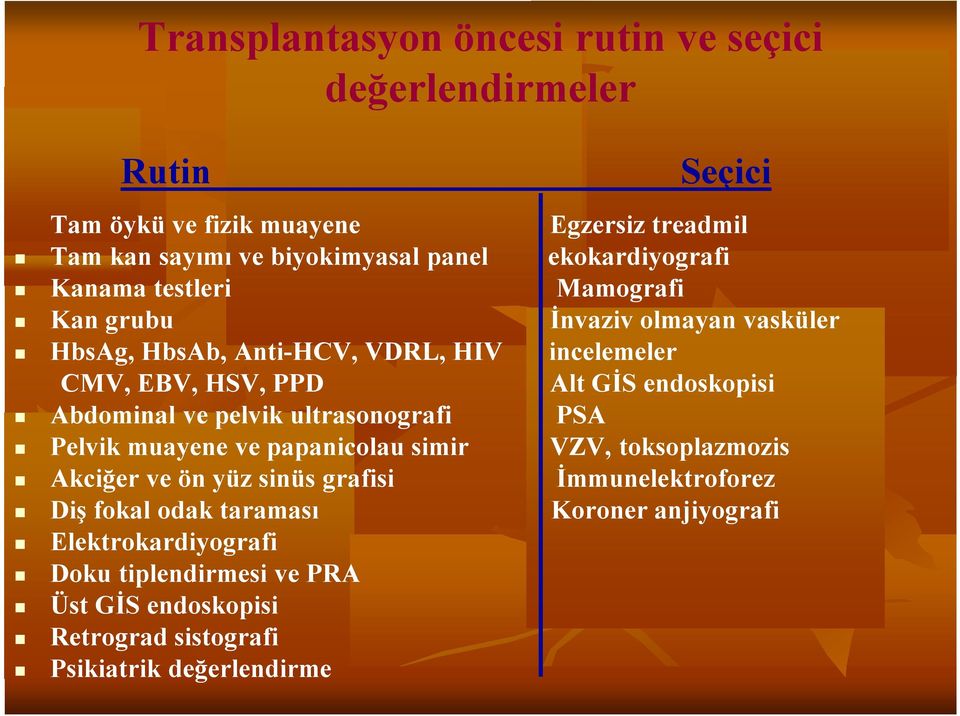 Transplantasyon öncesi rutin ve seçici değerlendirmeler

Rutin

Tam öykü ve fizik muayene
Tam kan sayımı ve biyokimyasal panel
Kanama testleri
Kan grubu
HbsAg, HbsAb, Anti-HCV, VDRL, HIV CMV, EBV, HSV, PPD
Abdominal ve pelvik ultrasonografi
Pelvik muayene ve papanicolau simir
Akciğer ve ön yüz sinüs grafisi
Diş fokal odak taraması
Elektrokardiyografi
Doku tiplendirmesi ve PRA
Üst GİS endoskopisi
Retrograd sistografi
Psikiatrik değerlendirme

Seçici

Egzersiz treadmil ekokardiyografi
Mamografi
İnvaziv olmayan vasküler incelemeler
Alt GİS endoskopisi
PSA
VZV, toksoplazmozis
İmmunelektroforez
Koroner anjiyografi